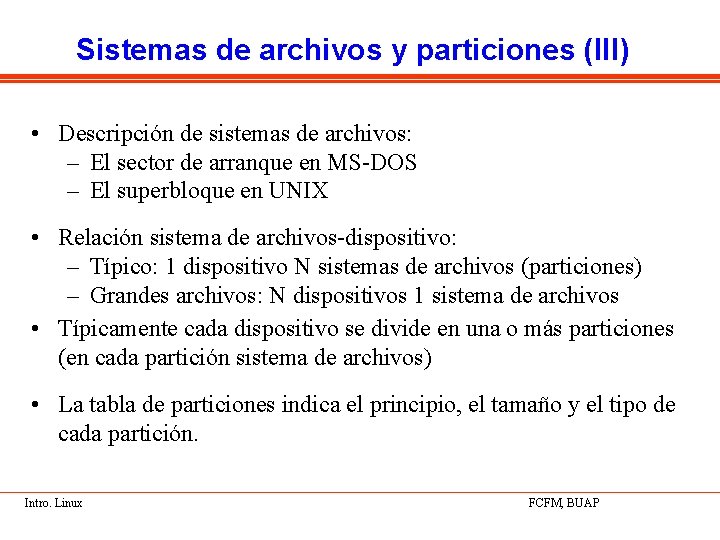 Sistemas de archivos y particiones (III)

• Descripción de sistemas de archivos:
– El sector de arranque en MS-DOS
– El superbloque en UNIX

• Relación sistema de archivos-dispositivo:
– Típico: 1 dispositivo N sistemas de archivos (particiones)
– Grandes archivos: N dispositivos 1 sistema de archivos

• Típicamente cada dispositivo se divide en una o más particiones (en cada partición sistema de archivos)

• La tabla de particiones indica el principio, el tamaño y el tipo de cada partición.

Intro. Linux

FCFM, BUAP